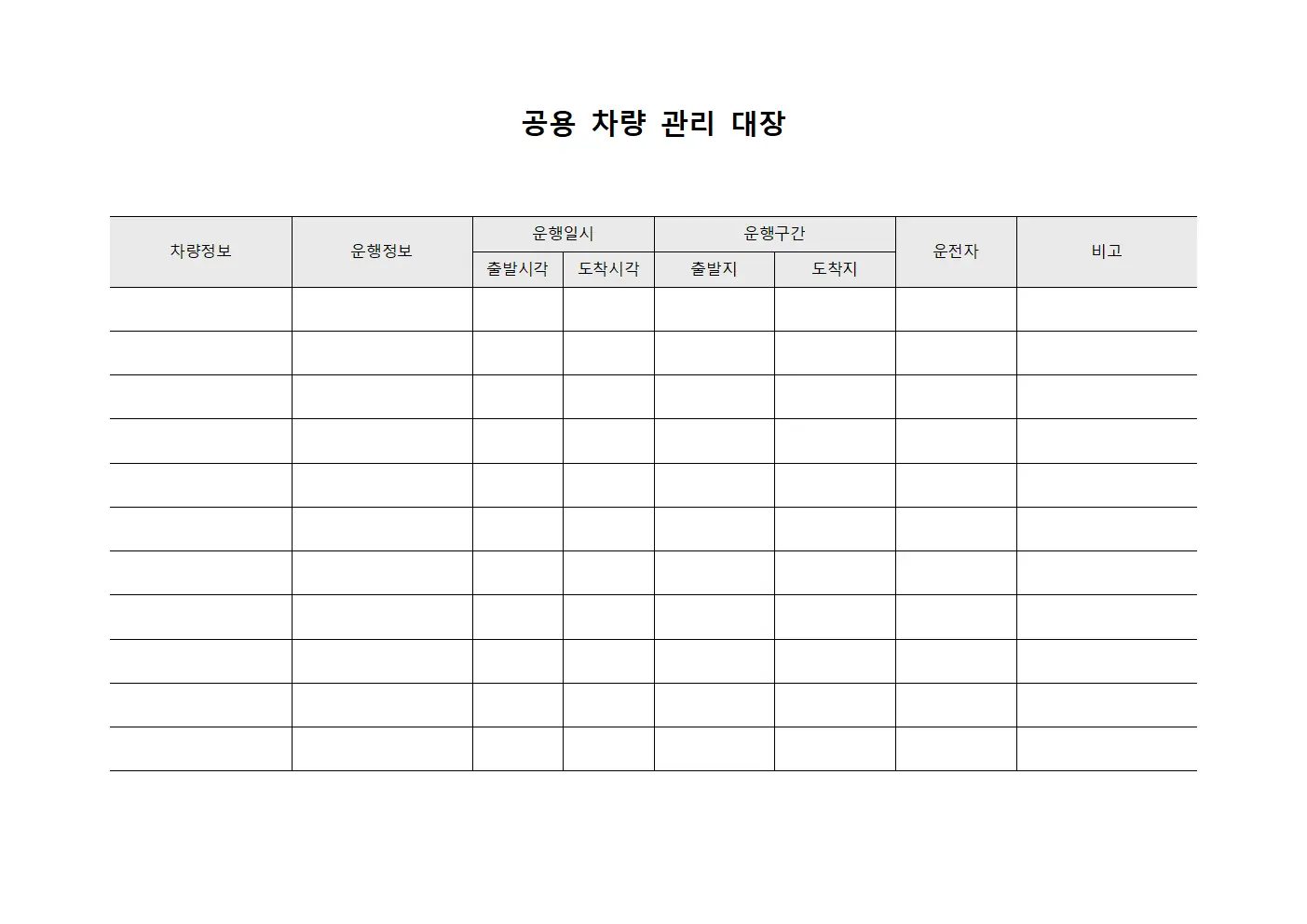 공용 차량 관리 대장

| 차량정보 | 운행정보 | 운행일시 | | 운행구간 | | 운전자 | 비고 |
|---|---|---|---|---|---|---|---|
| | | 출발시각 | 도착시각 | 출발지 | 도착지 | | |
| | | | | | | | |
| | | | | | | | |
| | | | | | | | |
| | | | | | | | |
| | | | | | | | |
| | | | | | | | |
| | | | | | | | |
| | | | | | | | |
| | | | | | | | |
| | | | | | | | |
| | | | | | | | |